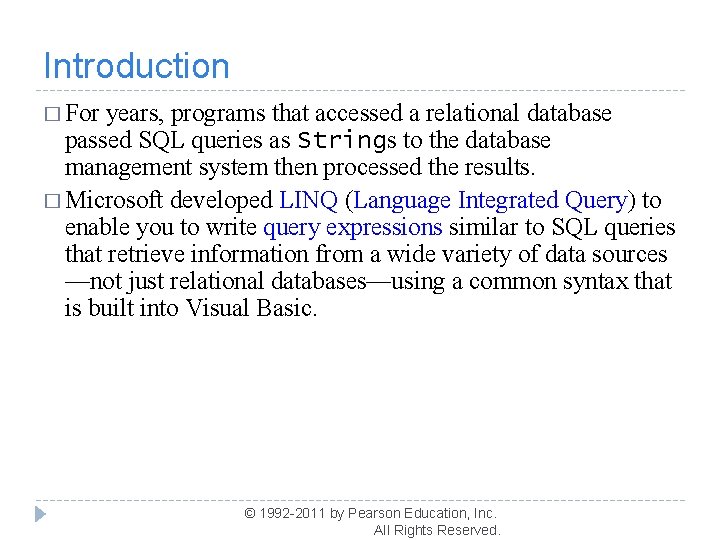 Introduction

□ For years, programs that accessed a relational database passed SQL queries as Strings to the database management system then processed the results.

□ Microsoft developed LINQ (Language Integrated Query) to enable you to write query expressions similar to SQL queries that retrieve information from a wide variety of data sources —not just relational databases—using a common syntax that is built into Visual Basic.

© 1992-2011 by Pearson Education, Inc. All Rights Reserved.